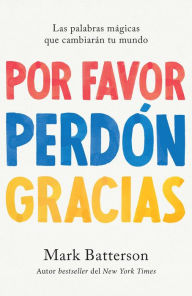 Las palabras mágicas que cambiarán tu mundo

POR FAVOR
PERDÓN
GRACIAS

Mark Batterson
Autor bestseller del New York Times